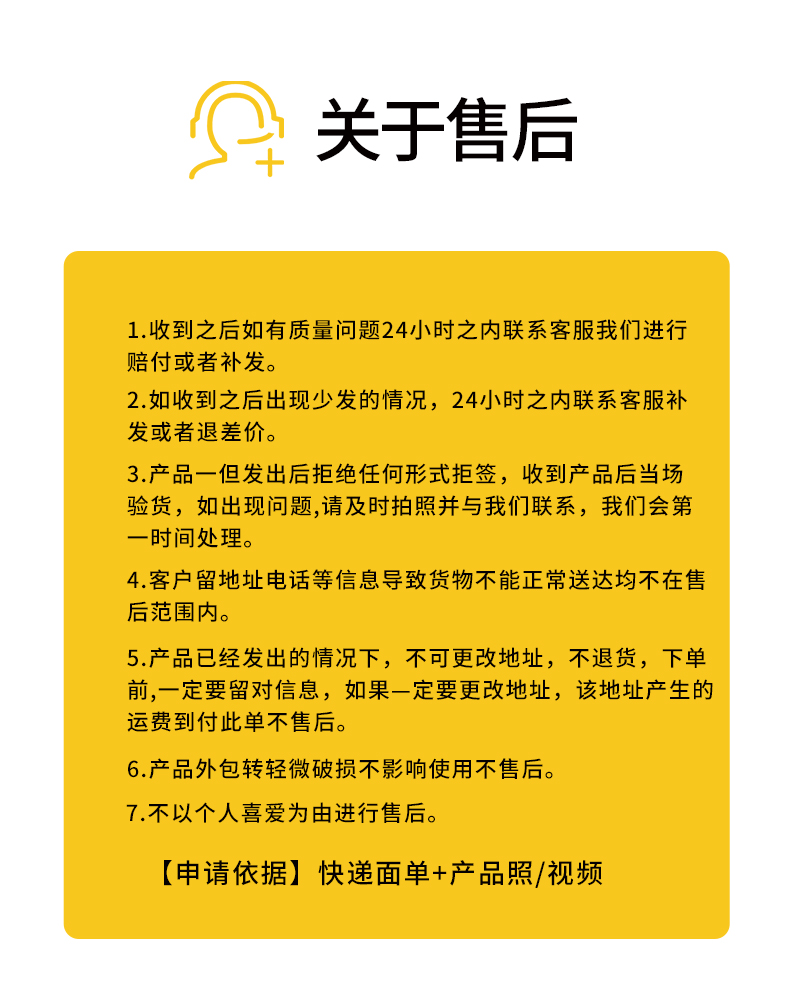 关于售后

1.收到之后如有质量问题24小时之内联系客服我们进行赔付或者补发。

2.如收到之后出现少发的情况，24小时之内联系客服补发或者退差价。

3.产品一但发出后拒绝任何形式拒签，收到产品后当场验货，如出现问题,请及时拍照并与我们联系，我们会第一时间处理。

4.客户留地址电话等信息导致货物不能正常送达均不在售后范围内。

5.产品已经发出的情况下，不可更改地址，不退货，下单前,一定要留对信息，如果—定要更改地址，该地址产生的运费到付此单不售后。

6.产品外包转轻微破损不影响使用不售后。

7.不以个人喜爱为由进行售后。

【申请依据】快递面单+产品照/视频